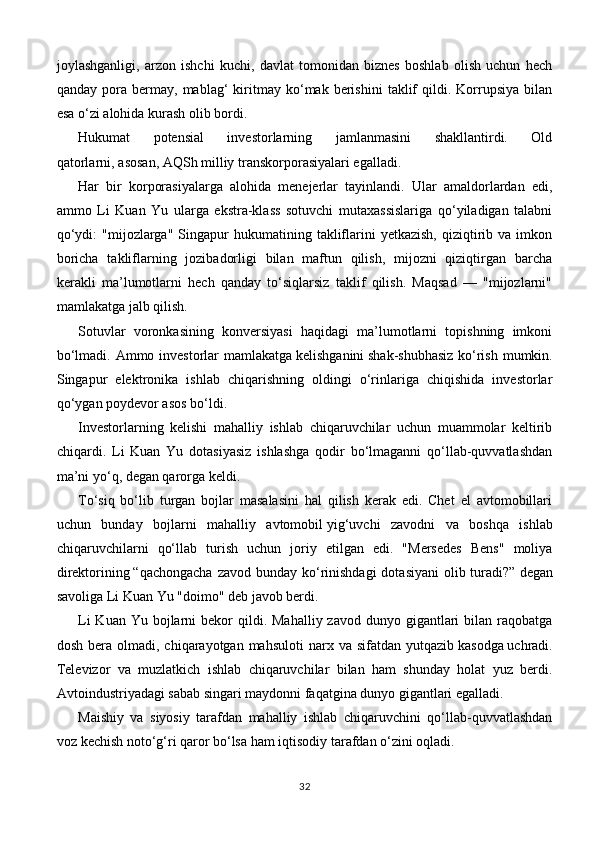 joylashganligi, arzon ishchi kuchi, davlat tomonidan biznes boshlab olish uchun hech qanday pora bermay, mablag‘ kiritmay ko‘mak berishini taklif qildi. Korrupsiya bilan esa o‘zi alohida kurash olib bordi.

Hukumat potensial investorlarning jamlanmasini shakllantirdi. Old qatorlarni, asosan, AQSh milliy transkorporasiyalari egalladi.

Har bir korporasiyalarga alohida menejerlar tayinlandi. Ular amaldorlardan edi, ammo Li Kuan Yu ularga ekstra-klass sotuvchi mutaxassislariga qo‘yiladigan talabni qo‘ydi: "mijozlarga" Singapur hukumatining takliflarini yetkazish, qiziqtirib va imkon boricha takliflarning jozibadorligi bilan maftun qilish, mijozni qiziqtirgan barcha kerakli ma’lumotlarni hech qanday to‘siqlarsiz taklif qilish. Maqsad — "mijozlarni" mamlakatga jalb qilish.

Sotuvlar voronkasining konversiyasi haqidagi ma’lumotlarni topishning imkoni bo‘lmadi. Ammo investorlar mamlakatga kelishganini shak-shubhasiz ko‘rish mumkin. Singapur elektronika ishlab chiqarishning oldingi o‘rinlariga chiqishida investorlar qo‘ygan poydevor asos bo‘ldi.

Investorlarning kelishi mahalliy ishlab chiqaruvchilar uchun muammolar keltirib chiqardi. Li Kuan Yu dotasiyasiz ishlashga qodir bo‘lmaganni qo‘llab-quvvatlashdan ma’ni yo‘q, degan qarorga keldi.

To‘siq bo‘lib turgan bojlar masalasini hal qilish kerak edi. Chet el avtomobillari uchun bunday bojlarni mahalliy avtomobil yig‘uvchi zavodni va boshqa ishlab chiqaruvchilarni qo‘llab turish uchun joriy etilgan edi. "Mersedes Bens" moliya direktorining “qachongacha zavod bunday ko‘rinishdagi dotasiyani olib turadi?” degan savoliga Li Kuan Yu "doimo" deb javob berdi.

Li Kuan Yu bojlarni bekor qildi. Mahalliy zavod dunyo gigantlari bilan raqobatga dosh bera olmadi, chiqarayotgan mahsuloti narx va sifatdan yutqazib kasodga uchradi. Televizor va muzlatkich ishlab chiqaruvchilar bilan ham shunday holat yuz berdi. Avtoindustriyadagi sabab singari maydonni faqatgina dunyo gigantlari egalladi.

Maishiy va siyosiy tarafdan mahalliy ishlab chiqaruvchini qo‘llab-quvvatlashdan voz kechish noto‘g‘ri qaror bo‘lsa ham iqtisodiy tarafdan o‘zini oqladi.

32